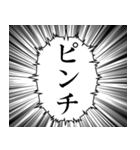 ピンチ